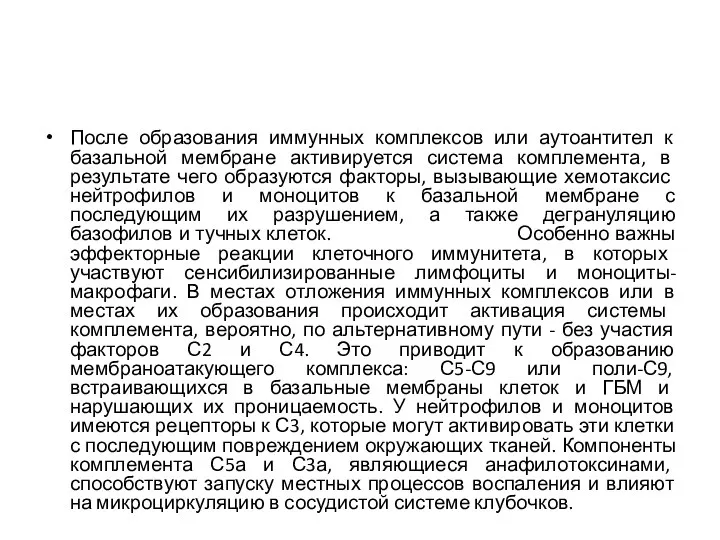 • После образования иммунных комплексов или аутоантител к базальной мембране активируется система комплемента, в результате чего образуются факторы, вызывающие хемотаксис нейтрофилов и моноцитов к базальной мембране с последующим их разрушением, а также дегрануляцию базофилов и тучных клеток. Особенно важны эффекторные реакции клеточного иммунитета, в которых участвуют сенсибилизированные лимфоциты и моноциты-макрофаги. В местах отложения иммунных комплексов или в местах их образования происходит активация системы комплемента, вероятно, по альтернативному пути - без участия факторов С2 и С4. Это приводит к образованию мембраноатакующего комплекса: С5-С9 или поли-С9, встраивающихся в базальные мембраны клеток и ГБМ и нарушающих их проницаемость. У нейтрофилов и моноцитов имеются рецепторы к С3, которые могут активировать эти клетки с последующим повреждением окружающих тканей. Компоненты комплемента С5а и С3а, являющиеся анафилотоксинами, способствуют запуску местных процессов воспаления и влияют на микроциркуляцию в сосудистой системе клубочков.